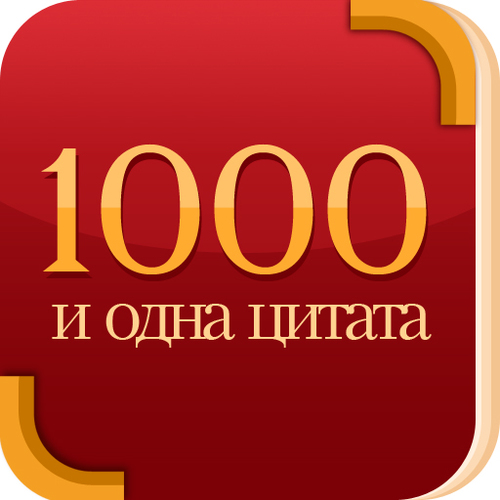 1000
и одна цитата